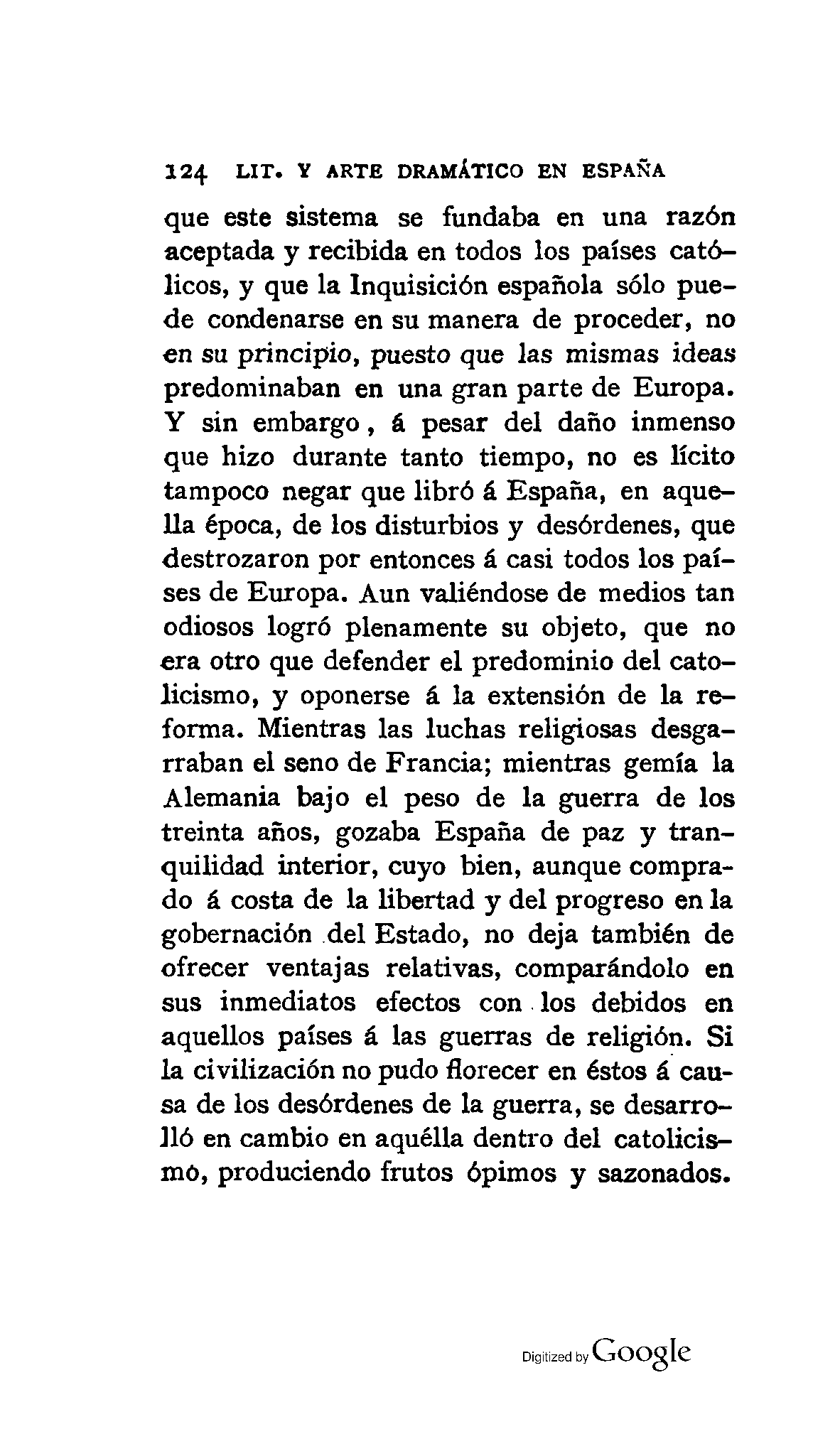 124 LIT. Y ARTE DRAMÁTICO EN ESPAÑA

que este sistema se fundaba en una razón aceptada y recibida en todos los países católicos, y que la Inquisición española sólo puede condenarse en su manera de proceder, no en su principio, puesto que las mismas ideas predominaban en una gran parte de Europa. Y sin embargo, á pesar del daño inmenso que hizo durante tanto tiempo, no es lícito tampoco negar que libró á España, en aquella época, de los disturbios y desórdenes, que destrozaron por entonces á casi todos los países de Europa. Aun valiéndose de medios tan odiosos logró plenamente su objeto, que no era otro que defender el predominio del catolicismo, y oponerse á la extensión de la reforma. Mientras las luchas religiosas desgarraban el seno de Francia; mientras gemía la Alemania bajo el peso de la guerra de los treinta años, gozaba España de paz y tranquilidad interior, cuyo bien, aunque comprado á costa de la libertad y del progreso en la gobernación del Estado, no deja también de ofrecer ventajas relativas, comparándolo en sus inmediatos efectos con los debidos en aquellos países á las guerras de religión. Si la civilización no pudo florecer en éstos á causa de los desórdenes de la guerra, se desarrolló en cambio en aquélla dentro del catolicismo, produciendo frutos ópimos y sazonados.

Digitized by Google